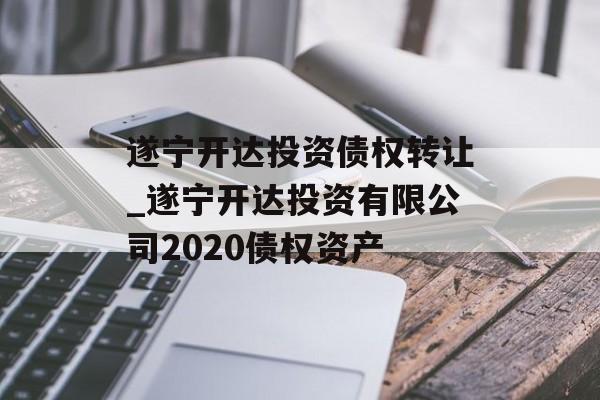 遂宁开达投资债权转让_遂宁开达投资有限公司2020债权资产